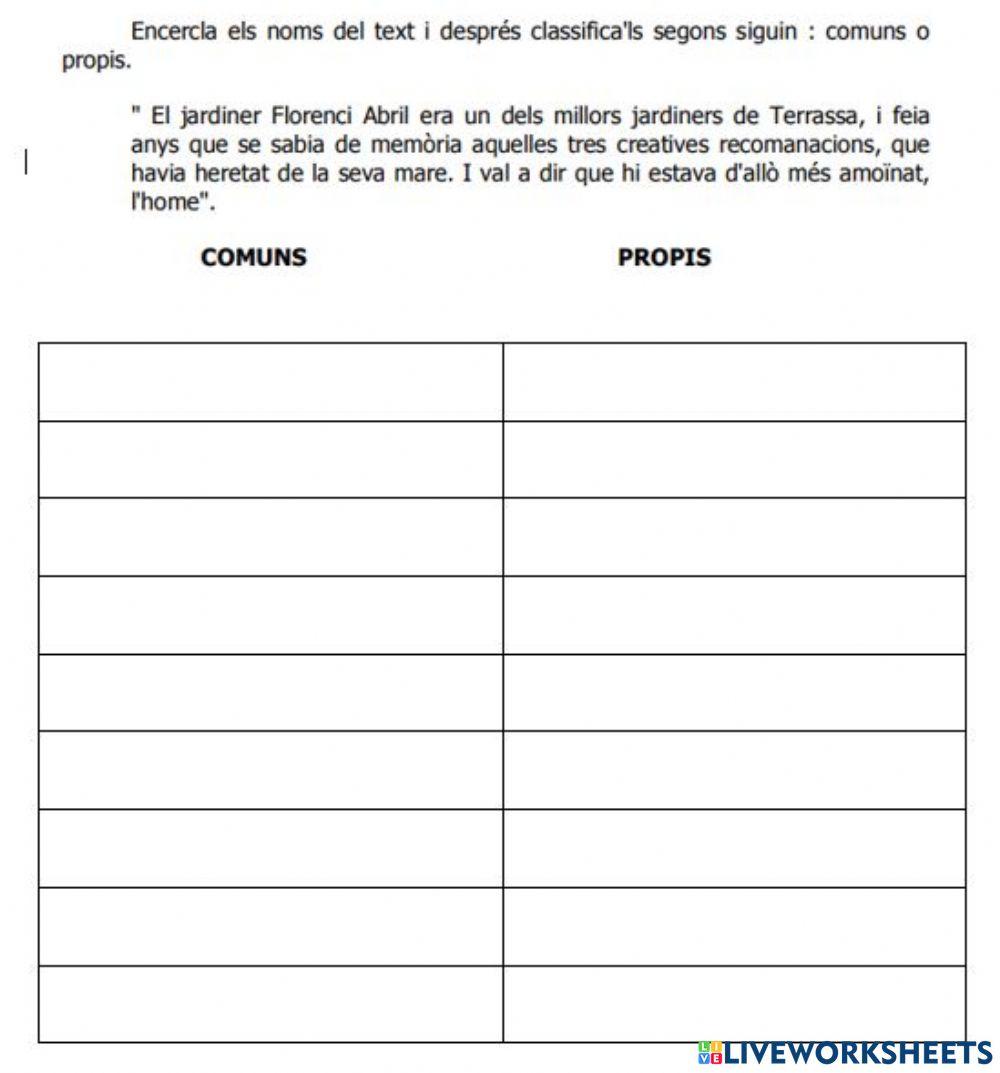 Encercla els noms del text i després classifica'ls segons siguin : comuns o propis.

" El jardiner Florenci Abril era un dels millors jardiners de Terrassa, i feia anys que se sabia de memòria aquelles tres creatives recomanacions, que havia heretat de la seva mare. I val a dir que hi estava d'allò més amoïnat, l'home".

| COMUNS | PROPIS |
|---|---|
| | |
| | |
| | |
| | |
| | |
| | |
| | |
| | |
| | |

LIVEWORKSHEETS